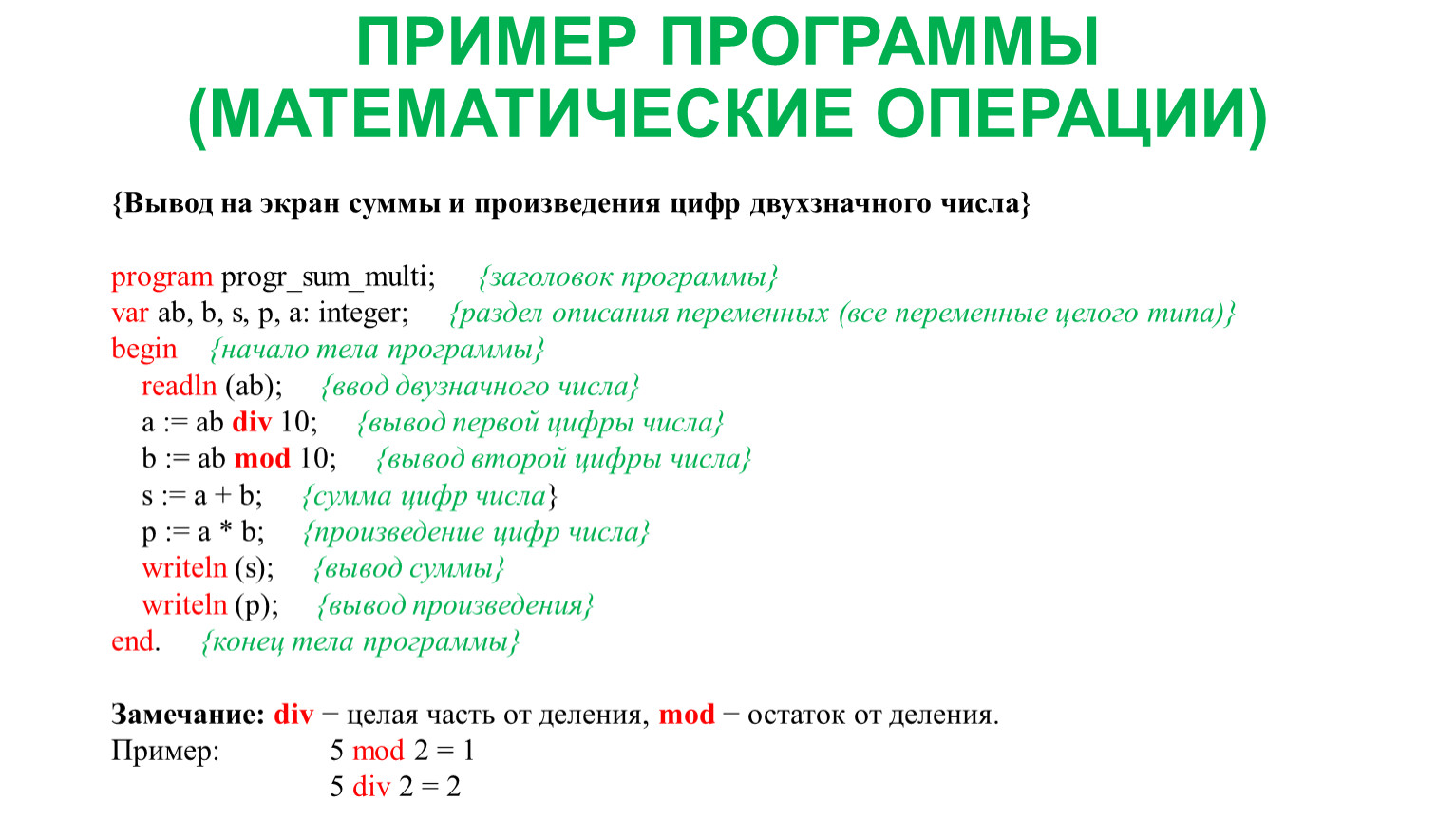 ПРИМЕР ПРОГРАММЫ (МАТЕМАТИЧЕСКИЕ ОПЕРАЦИИ)

{Вывод на экран суммы и произведения цифр двухзначного числа}

program progr_sum_multi; {заголовок программы}
var ab, b, s, p, a: integer; {раздел описания переменных (все переменные целого типа)}
begin {начало тела программы}
readln (ab); {ввод двузначного числа}
a := ab div 10; {вывод первой цифры числа}
b := ab mod 10; {вывод второй цифры числа}
s := a + b; {сумма цифр числа}
p := a * b; {произведение цифр числа}
writeln (s); {вывод суммы}
writeln (p); {вывод произведения}
end. {конец тела программы}

Замечание: div − целая часть от деления, mod − остаток от деления.
Пример: 5 mod 2 = 1
5 div 2 = 2